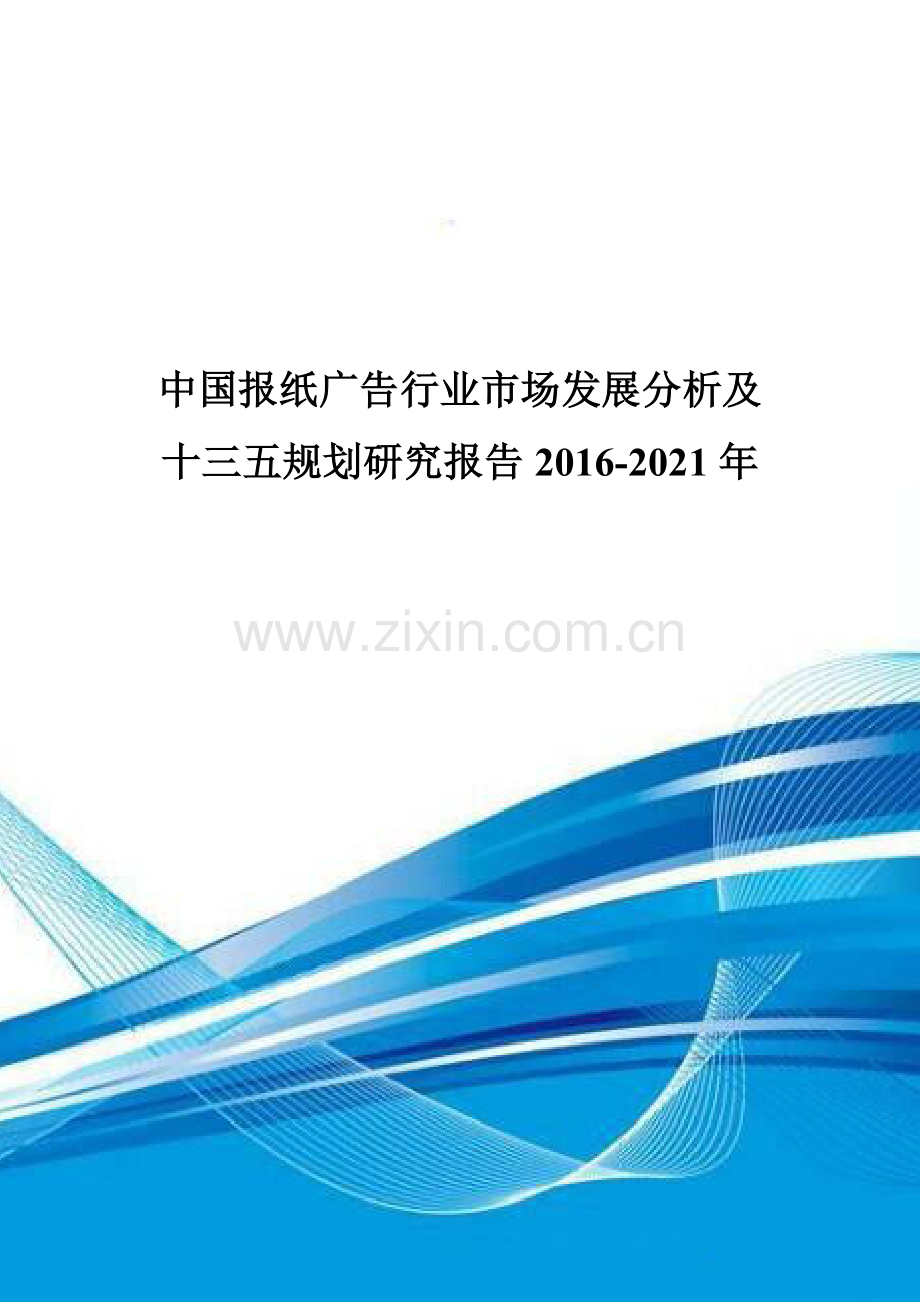 中国报纸广告行业市场发展分析及十三五规划研究报告 2016-2021 年

www.zixin.com.cn